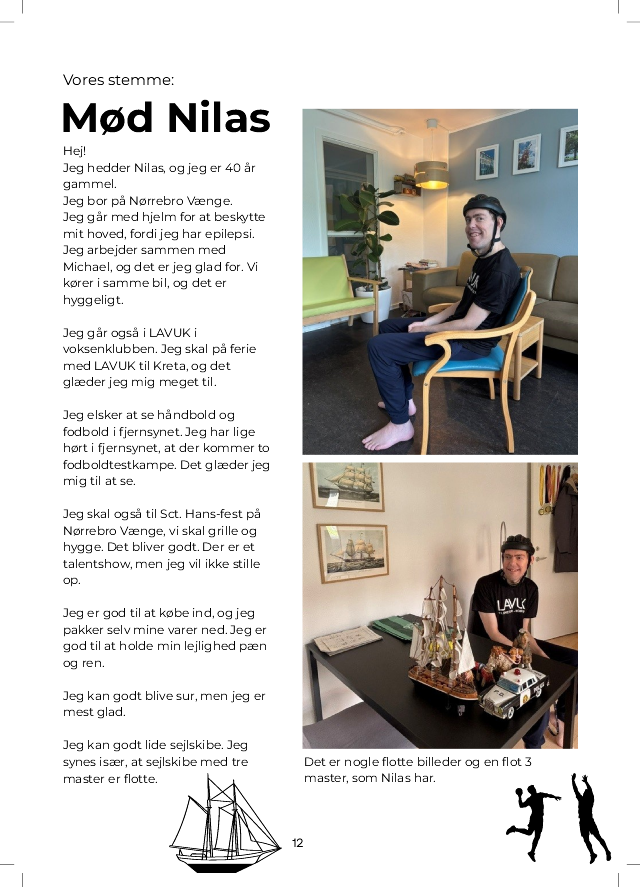 Vores stemme:

Mød Nilas

Hej!
Jeg hedder Nilas, og jeg er 40 år gammel.
Jeg bor på Nørrebro Vænge.
Jeg går med hjelm for at beskytte mit hoved, fordi jeg har epilepsi.
Jeg arbejder sammen med Michael, og det er jeg glad for. Vi kører i samme bil, og det er hyggeligt.

Jeg går også i LAVUK i voksenklubben. Jeg skal på ferie med LAVUK til Kreta, og det glæder jeg mig meget til.

Jeg elsker at se håndbold og fodbold i fjernsynet. Jeg har lige hørt i fjernsynet, at der kommer to fodboldtestkampe. Det glæder jeg mig til at se.

Jeg skal også til Sct. Hans-fest på Nørrebro Vænge, vi skal grille og hygge. Det bliver godt. Der er et talentshow, men jeg vil ikke stille op.

Jeg er god til at købe ind, og jeg pakker selv mine varer ned. Jeg er god til at holde min lejlighed pæn og ren.

Jeg kan godt blive sur, men jeg er mest glad.

Jeg kan godt lide sejlskibe. Jeg synes især, at sejlskibe med tre master er flotte.

LAVUK

Det er nogle flotte billeder og en flot 3 master, som Nilas har.

12